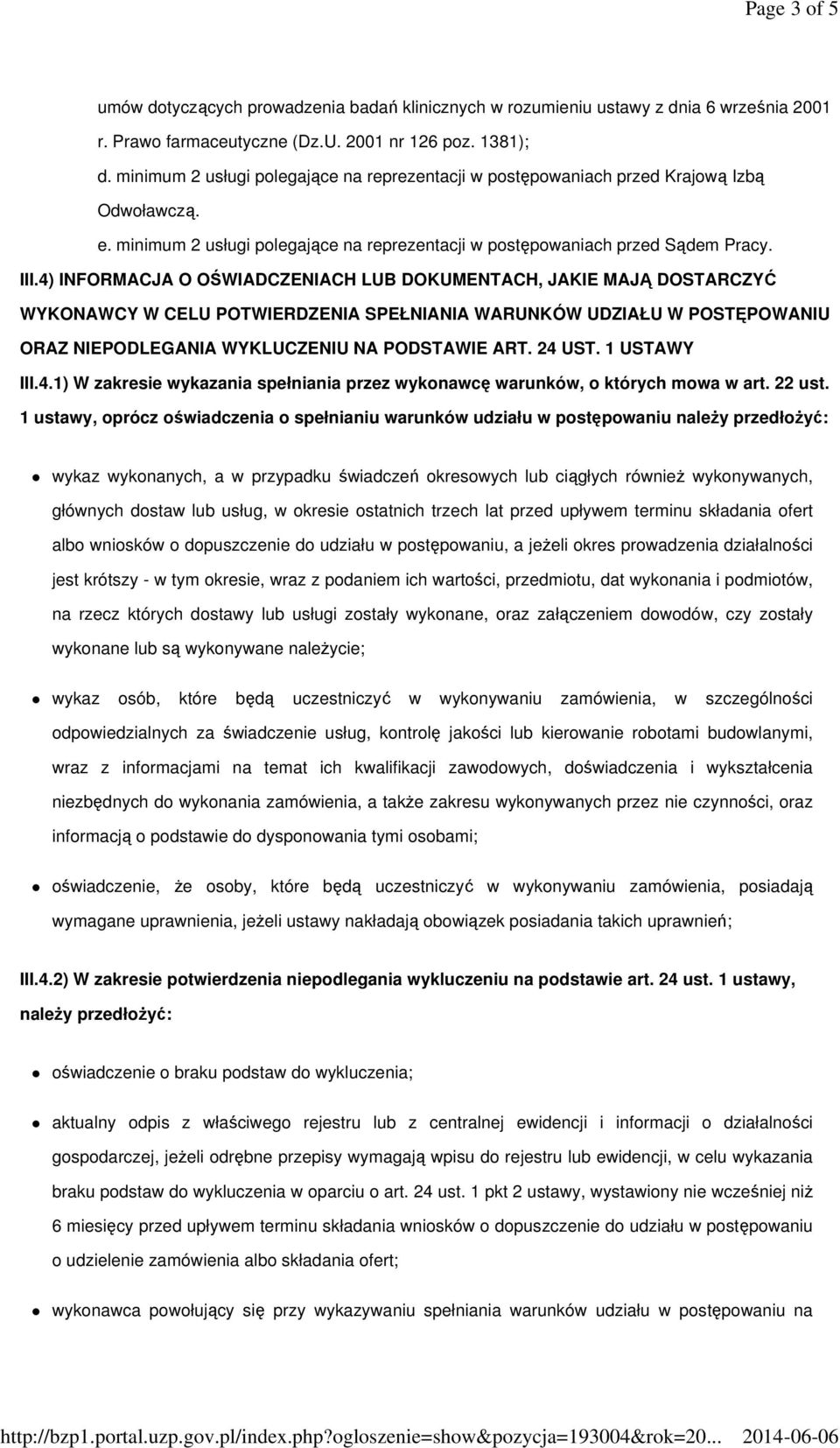 Page 3 of 5

umów dotyczących prowadzenia badań klinicznych w rozumieniu ustawy z dnia 6 września 2001 r. Prawo farmaceutyczne (Dz.U. 2001 nr 126 poz. 1381);

d. minimum 2 usługi polegające na reprezentacji w postępowaniach przed Krajową Izbą Odwoławczą.

e. minimum 2 usługi polegające na reprezentacji w postępowaniach przed Sądem Pracy.

III.4) INFORMACJA O OŚWIADCZENIACH LUB DOKUMENTACH, JAKIE MAJĄ DOSTARCZYĆ WYKONAWCY W CELU POTWIERDZENIA SPEŁNIANIA WARUNKÓW UDZIAŁU W POSTĘPOWANIU ORAZ NIEPODLEGANIA WYKLUCZENIU NA PODSTAWIE ART. 24 UST. 1 USTAWY

III.4.1) W zakresie wykazania spełniania przez wykonawcę warunków, o których mowa w art. 22 ust. 1 ustawy, oprócz oświadczenia o spełnianiu warunków udziału w postępowaniu należy przedłożyć:

wykaz wykonanych, a w przypadku świadczeń okresowych lub ciągłych również wykonywanych, głównych dostaw lub usług, w okresie ostatnich trzech lat przed upływem terminu składania ofert albo wniosków o dopuszczenie do udziału w postępowaniu, a jeżeli okres prowadzenia działalności jest krótszy - w tym okresie, wraz z podaniem ich wartości, przedmiotu, dat wykonania i podmiotów, na rzecz których dostawy lub usługi zostały wykonane, oraz załączeniem dowodów, czy zostały wykonane lub są wykonywane należycie;

wykaz osób, które będą uczestniczyć w wykonywaniu zamówienia, w szczególności odpowiedzialnych za świadczenie usług, kontrolę jakości lub kierowanie robotami budowlanymi, wraz z informacjami na temat ich kwalifikacji zawodowych, doświadczenia i wykształcenia niezbędnych do wykonania zamówienia, a także zakresu wykonywanych przez nie czynności, oraz informacją o podstawie do dysponowania tymi osobami;

oświadczenie, że osoby, które będą uczestniczyć w wykonywaniu zamówienia, posiadają wymagane uprawnienia, jeżeli ustawy nakładają obowiązek posiadania takich uprawnień;

III.4.2) W zakresie potwierdzenia niepodlegania wykluczeniu na podstawie art. 24 ust. 1 ustawy, należy przedłożyć:

oświadczenie o braku podstaw do wykluczenia;

aktualny odpis z właściwego rejestru lub z centralnej ewidencji i informacji o działalności gospodarczej, jeżeli odrębne przepisy wymagają wpisu do rejestru lub ewidencji, w celu wykazania braku podstaw do wykluczenia w oparciu o art. 24 ust. 1 pkt 2 ustawy, wystawiony nie wcześniej niż 6 miesięcy przed upływem terminu składania wniosków o dopuszczenie do udziału w postępowaniu o udzielenie zamówienia albo składania ofert;

wykonawca powołujący się przy wykazywaniu spełniania warunków udziału w postępowaniu na

http://bzp1.portal.uzp.gov.pl/index.php?ogloszenie=show&pozycja=193004&rok=20... 2014-06-06